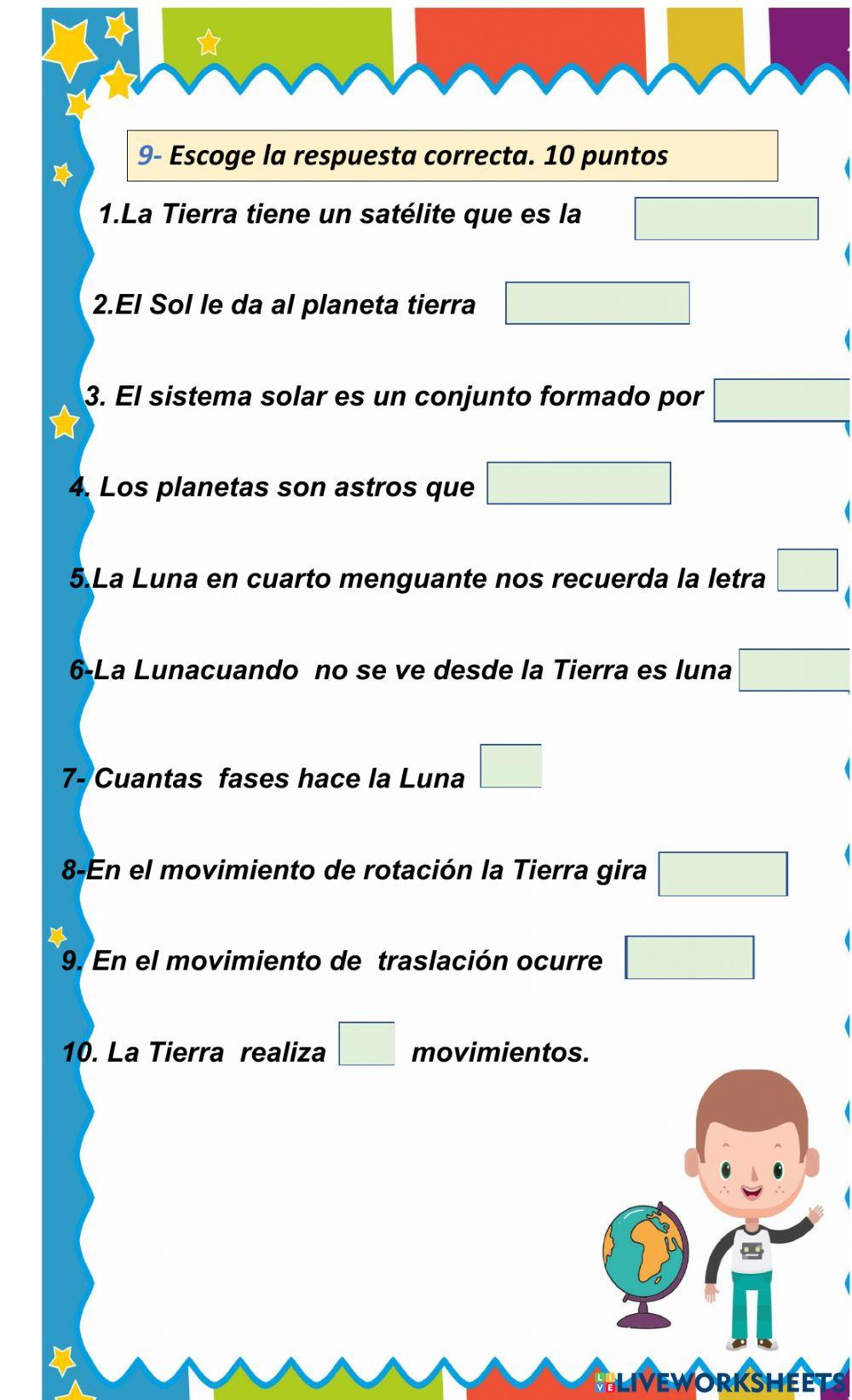 9- Escoge la respuesta correcta. 10 puntos

1.La Tierra tiene un satélite que es la

2.El Sol le da al planeta tierra

3. El sistema solar es un conjunto formado por

4. Los planetas son astros que

5.La Luna en cuarto menguante nos recuerda la letra

6-La Lunacuando  no se ve desde la Tierra es luna

7- Cuantas  fases hace la Luna

8-En el movimiento de rotación la Tierra gira

9. En el movimiento de  traslación ocurre

10. La Tierra  realiza  movimientos.

LIVEWORKSHEETS